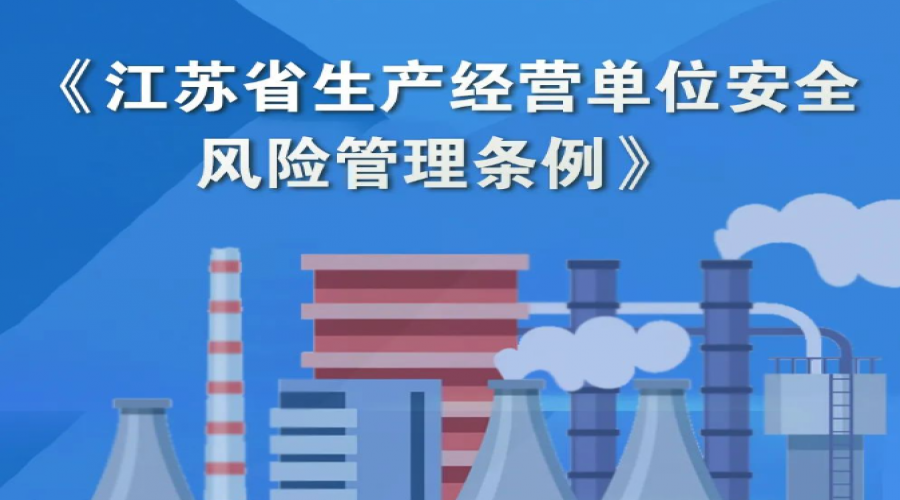 《江苏省生产经营单位安全风险管理条例》